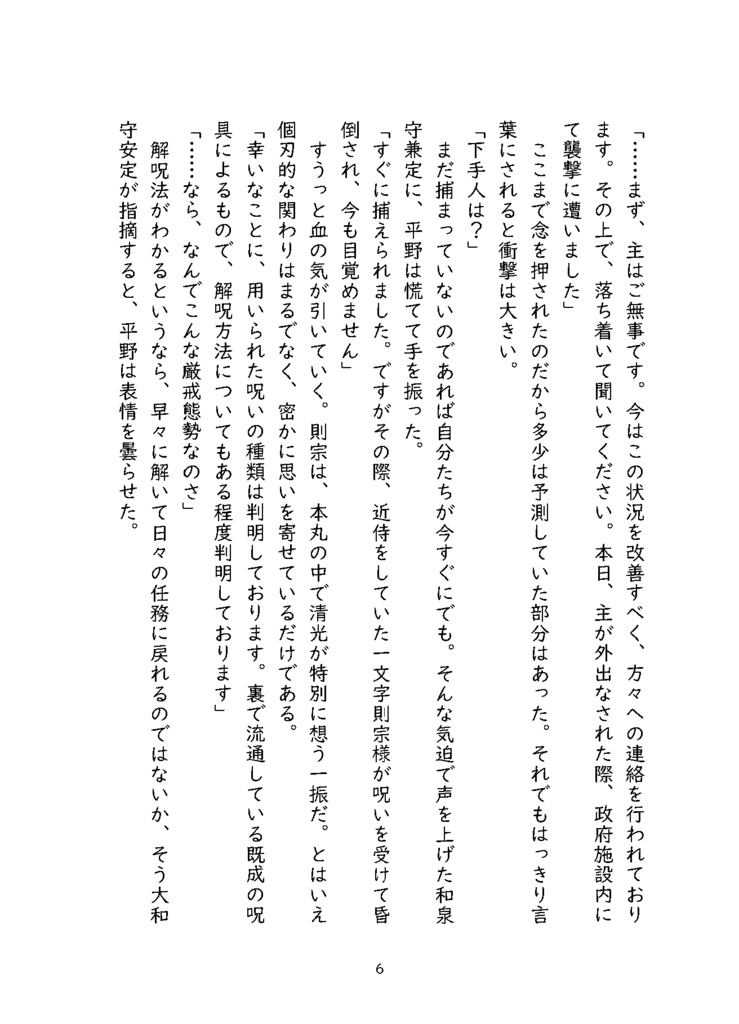 「……まず、主はご無事です。今はこの状況を改善すべく、方々への連絡を行われております。その上で、落ち着いて聞いてください。本日、主が外出なされた際、政府施設内にて襲撃に遭いました」

ここまで念を押されたのだから多少は予測していた部分はあった。それでもはっきり言葉にされると衝撃は大きい。

「下手人は？」

まだ捕まっていないのであれば自分たちが今すぐにでも。そんな気迫で声を上げた和泉守兼定に、平野は慌てて手を振った。

「すぐに捕えられました。ですがその際、近侍をしていた一文字則宗様が呪いを受けて昏倒され、今も目覚めません」

すうっと血の気が引いていく。則宗は、本丸の中で清光が特別に想う一振だ。とはいえ個刃的な関わりはまるでなく、密かに思いを寄せているだけである。

「幸いなことに、用いられた呪いの種類は判明しております。裏で流通している既成の呪具によるもので、解呪方法についてもある程度判明しております」

「……なら、なんでこんな厳戒態勢なのさ」

解呪法がわかるというなら、早々に解いて日々の任務に戻れるのではないか、そう大和守安定が指摘すると、平野は表情を曇らせた。

6